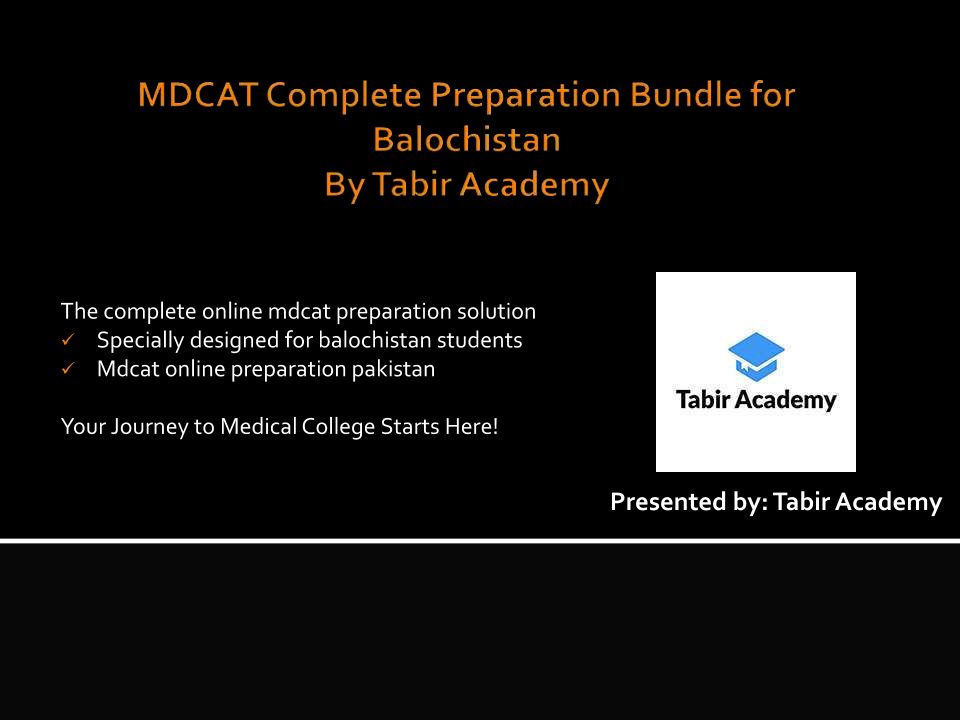 MDCAT Complete Preparation Bundle for Balochistan
By Tabir Academy

The complete online mdcat preparation solution
✓ Specially designed for balochistan students
✓ Mdcat online preparation pakistan

Your Journey to Medical College Starts Here!

Tabir Academy

Presented by: Tabir Academy